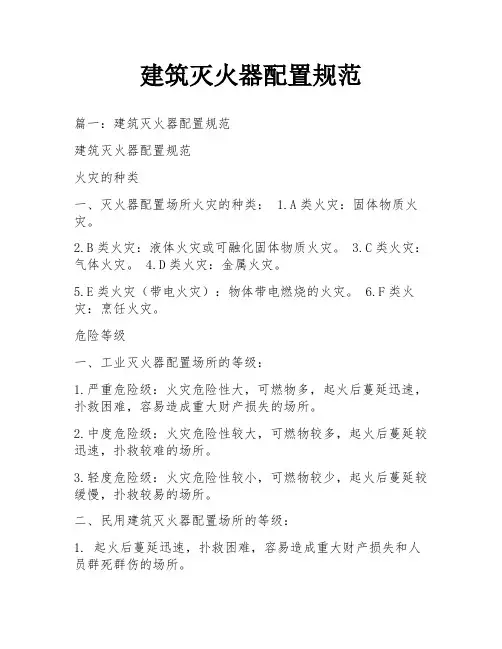 建筑灭火器配置规范

篇一：建筑灭火器配置规范

建筑灭火器配置规范

火灾的种类

一、灭火器配置场所火灾的种类： 1.A类火灾：固体物质火灾。

2.B类火灾：液体火灾或可融化固体物质火灾。 3.C类火灾：气体火灾。 4.D类火灾：金属火灾。

5.E类火灾（带电火灾）：物体带电燃烧的火灾。 6.F类火灾：烹饪火灾。

危险等级

一、工业灭火器配置场所的等级：

1.严重危险级：火灾危险性大，可燃物多，起火后蔓延迅速，扑救困难，容易造成重大财产损失的场所。

2.中度危险级：火灾危险性较大，可燃物较多，起火后蔓延较迅速，扑救较难的场所。

3.轻度危险级：火灾危险性较小，可燃物较少，起火后蔓延较缓慢，扑救较易的场所。

二、民用建筑灭火器配置场所的等级：

1. 起火后蔓延迅速，扑救困难，容易造成重大财产损失和人员群死群伤的场所。